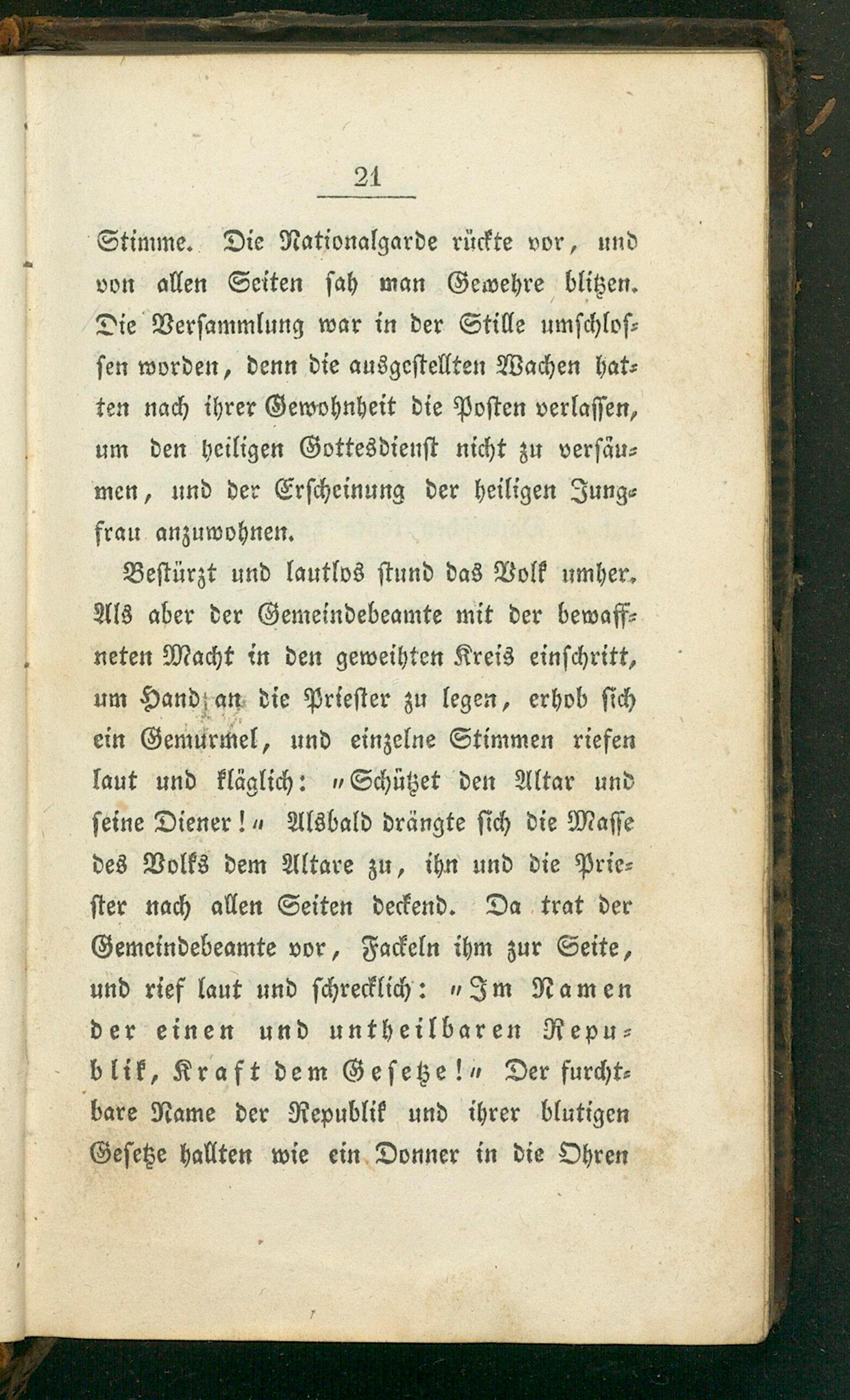 21

Stimme. Die Nationalgarde rückte vor, und von allen Seiten sah man Gewehre blitzen. Die Versammlung war in der Stille umschlossen worden, denn die ausgestellten Wachen hatten nach ihrer Gewohnheit die Posten verlassen, um den heiligen Gottesdienst nicht zu versäumen, und der Erscheinung der heiligen Jungfrau anzuwohnen.

Bestürzt und lautlos stund das Volk umher. Als aber der Gemeindebeamte mit der bewaffneten Macht in den geweihten Kreis einschritt, um Hand an die Priester zu legen, erhob sich ein Gemurmel, und einzelne Stimmen riefen laut und kläglich: „Schützet den Altar und seine Diener!“ Alsbald drängte sich die Masse des Volks dem Altare zu, ihn und die Priester nach allen Seiten deckend. Da trat der Gemeindebeamte vor, Fackeln ihm zur Seite, und rief laut und schrecklich: „Im Namen der einen und untheilbaren Republik, Kraft dem Gesetze!“ Der furchtbare Name der Republik und ihrer blutigen Gesetze hallten wie ein Donner in die Ohren